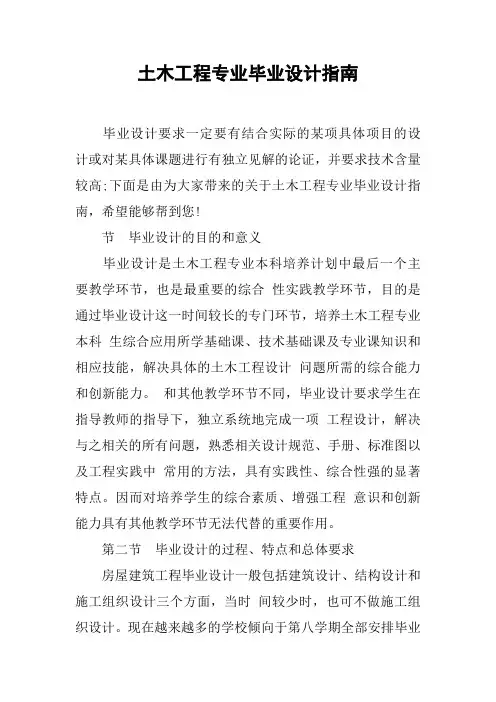 土木工程专业毕业设计指南

毕业设计要求一定要有结合实际的某项具体项目的设计或对某具体课题进行有独立见解的论证，并要求技术含量较高;下面是由为大家带来的关于土木工程专业毕业设计指南，希望能够帮到您!

节　毕业设计的目的和意义

毕业设计是土木工程专业本科培养计划中最后一个主要教学环节，也是最重要的综合 性实践教学环节，目的是通过毕业设计这一时间较长的专门环节，培养土木工程专业本科 生综合应用所学基础课、技术基础课及专业课知识和相应技能，解决具体的土木工程设计 问题所需的综合能力和创新能力。 和其他教学环节不同，毕业设计要求学生在指导教师的指导下，独立系统地完成一项 工程设计，解决与之相关的所有问题，熟悉相关设计规范、手册、标准图以及工程实践中 常用的方法，具有实践性、综合性强的显著特点。因而对培养学生的综合素质、增强工程 意识和创新能力具有其他教学环节无法代替的重要作用。

第二节　毕业设计的过程、特点和总体要求

房屋建筑工程毕业设计一般包括建筑设计、结构设计和施工组织设计三个方面，当时 间较少时，也可不做施工组织设计。现在越来越多的学校倾向于第八学期全部安排毕业